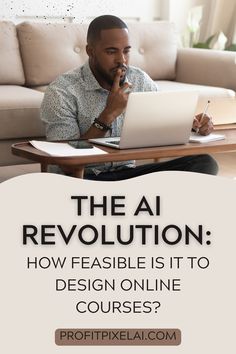 THE AI REVOLUTION:

HOW FEASIBLE IS IT TO DESIGN ONLINE COURSES?

PROFITPIXELAI.COM